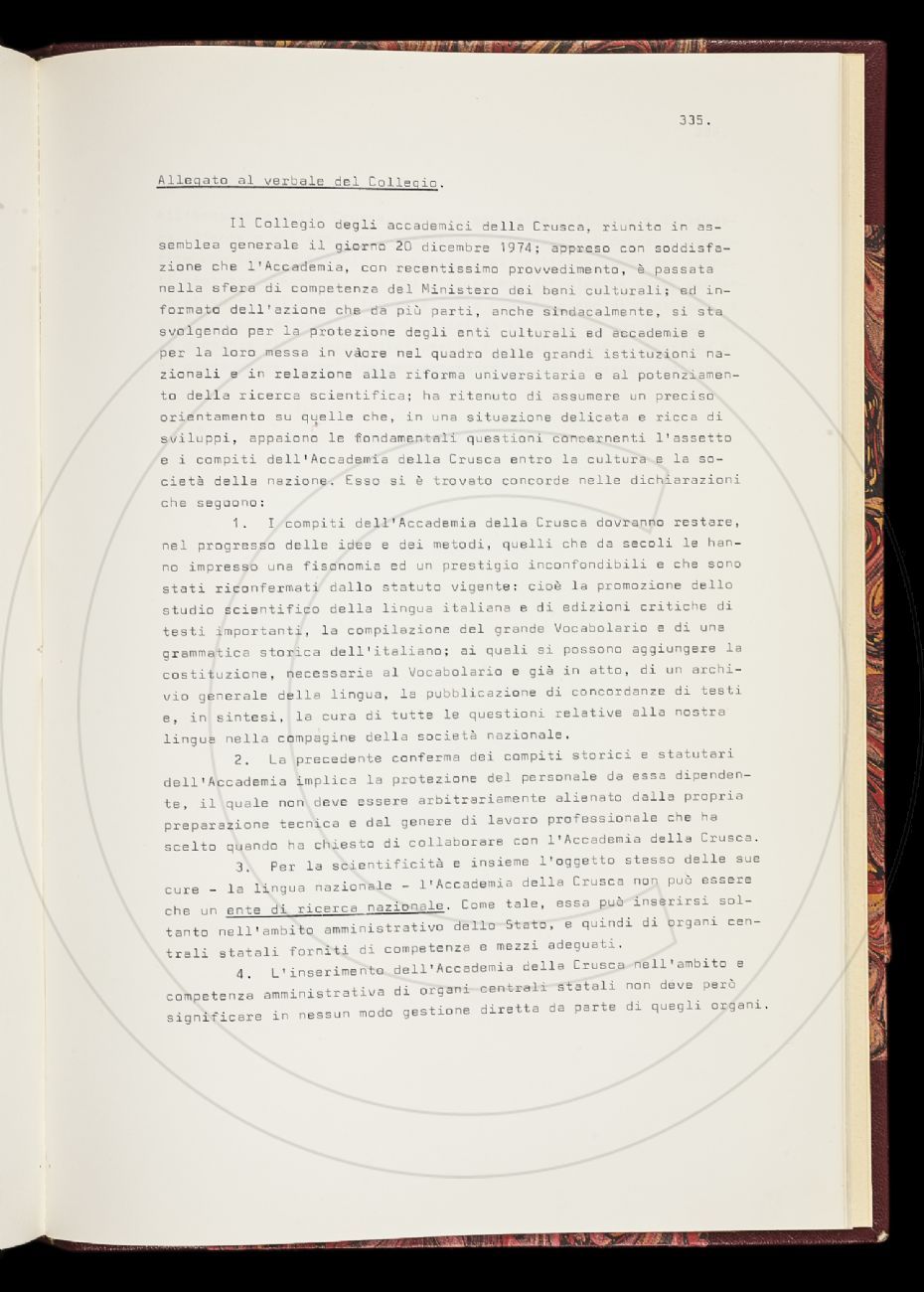 335.

Allegato al verbale del Collegio.

Il Collegio degli accademici della Crusca, riunito in assemblea generale il giorno 20 dicembre 1974; appreso con soddisfazione che l'Accademia, con recentissimo provvedimento, è passata nella sfera di competenza del Ministero dei beni culturali; ed informato dell'azione che da più parti, anche sindacalmente, si sta svolgendo per la protezione degli enti culturali ed accademie e per la loro messa in vàore nel quadro delle grandi istituzioni nazionali e in relazione alla riforma universitaria e al potenziamento della ricerca scientifica; ha ritenuto di assumere un preciso orientamento su quelle che, in una situazione delicata e ricca di sviluppi, appaiono le fondamentali questioni concernenti l'assetto e i compiti dell'Accademia della Crusca entro la cultura e la società della nazione. Esso si è trovato concorde nelle dichiarazioni che seguono:

1. I compiti dell'Accademia della Crusca dovranno restare, nel progresso delle idee e dei metodi, quelli che da secoli le hanno impresso una fisonomia ed un prestigio inconfondibili e che sono stati riconfermati dallo statuto vigente: cioè la promozione dello studio scientifico della lingua italiana e di edizioni critiche di testi importanti, la compilazione del grande Vocabolario e di una grammatica storica dell'italiano; ai quali si possono aggiungere la costituzione, necessaria al Vocabolario e già in atto, di un archivio generale della lingua, la pubblicazione di concordanze di testi e, in sintesi, la cura di tutte le questioni relative alla nostra lingua nella compagine della società nazionale.

2. La precedente conferma dei compiti storici e statutari dell'Accademia implica la protezione del personale da essa dipendente, il quale non deve essere arbitrariamente alienato dalla propria preparazione tecnica e dal genere di lavoro professionale che ha scelto quando ha chiesto di collaborare con l'Accademia della Crusca.

3. Per la scientificità e insieme l'oggetto stesso delle sue cure - la lingua nazionale - l'Accademia della Crusca non può essere che un ente di ricerca nazionale. Come tale, essa può inserirsi soltanto nell'ambito amministrativo dello Stato, e quindi di organi centrali statali forniti di competenze e mezzi adeguati.

4. L'inserimento dell'Accademia della Crusca nell'ambito e competenza amministrativa di organi centrali statali non deve però significare in nessun modo gestione diretta da parte di quegli organi.